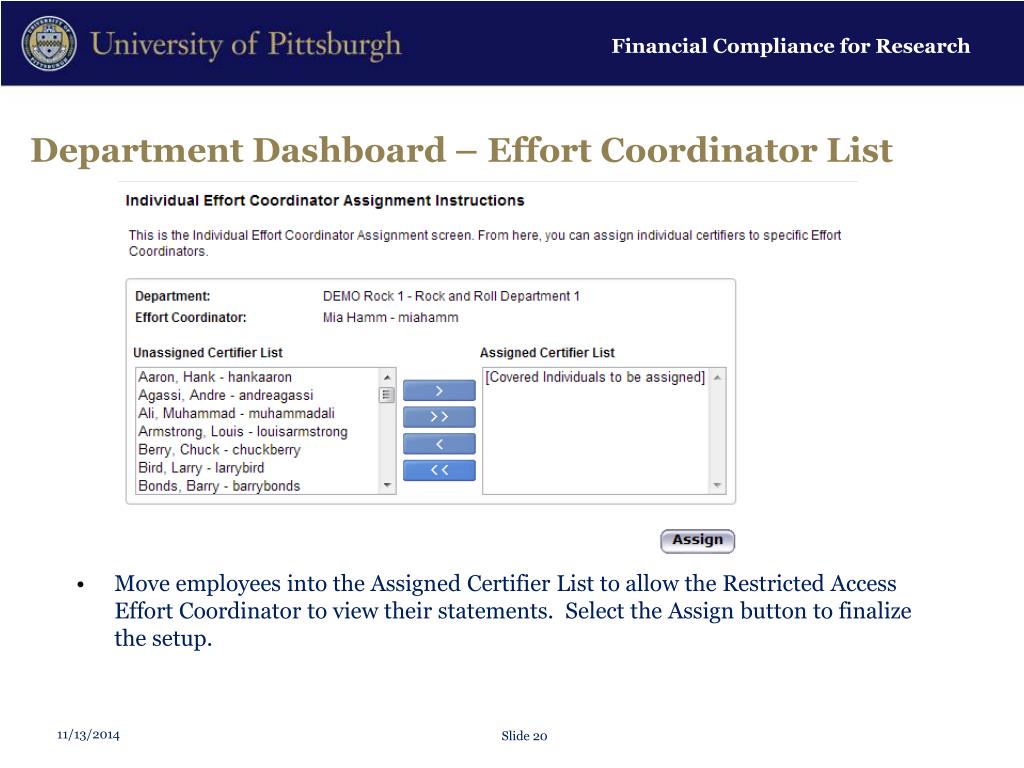 University of Pittsburgh

Financial Compliance for Research

Department Dashboard – Effort Coordinator List

Individual Effort Coordinator Assignment Instructions

This is the Individual Effort Coordinator Assignment screen. From here, you can assign individual certifiers to specific Effort Coordinators.

Department: DEMO Rock 1 - Rock and Roll Department 1
Effort Coordinator: Mia Hamm - miahamm

Unassigned Certifier List
Aaron, Hank - hankaaron
Agassi, Andre - andreagassi
Ali, Muhammad - muhammadali
Armstrong, Louis - louisarmstrong
Berry, Chuck - chuckberry
Bird, Larry - larrybird
Bonds, Barry - barrybonds

>
>>
<
<<

Assigned Certifier List
[Covered Individuals to be assigned]

Assign

• Move employees into the Assigned Certifier List to allow the Restricted Access Effort Coordinator to view their statements. Select the Assign button to finalize the setup.

11/13/2014

Slide 20